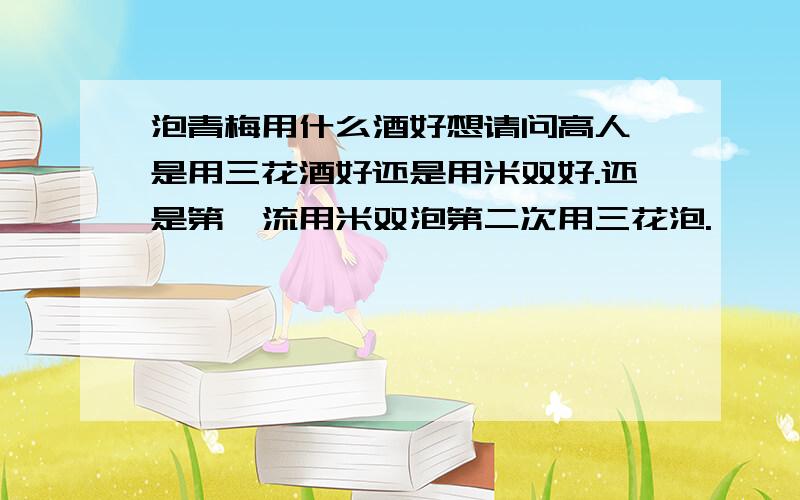 泡青梅用什么酒好想请问高人 是用三花酒好还是用米双好.还是第一流用米双泡第二次用三花泡.